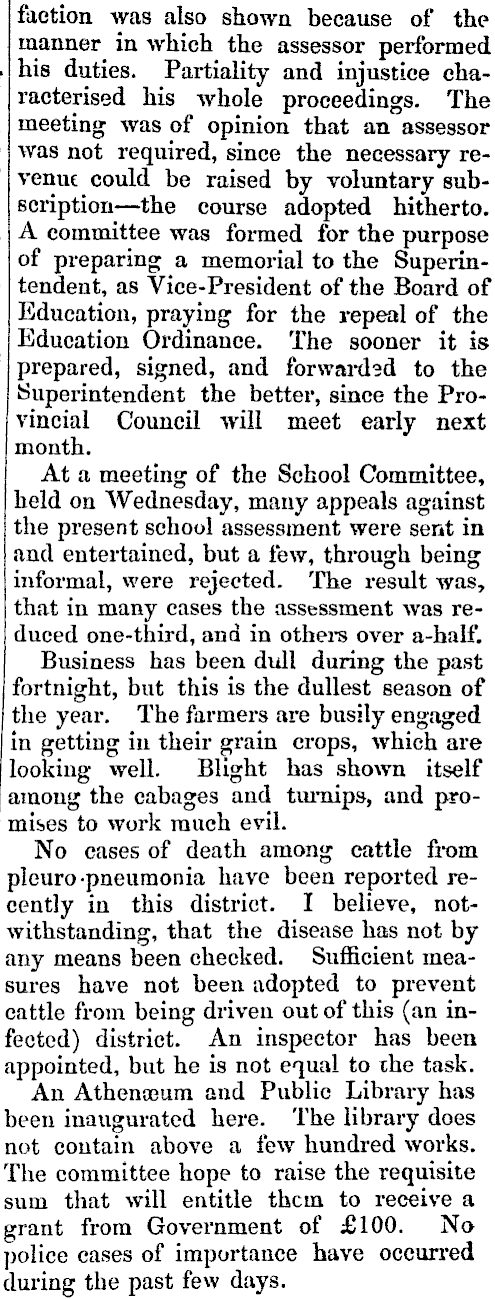 faction was also shown because of the manner in which the assessor performed his duties. Partiality and injustice characterised his whole proceedings. The meeting was of opinion that an assessor was not required, since the necessary revenue could be raised by voluntary subscription—the course adopted hitherto. A committee was formed for the purpose of preparing a memorial to the Superintendent, as Vice-President of the Board of Education, praying for the repeal of the Education Ordinance. The sooner it is prepared, signed, and forwarded to the Superintendent the better, since the Provincial Council will meet early next month.

At a meeting of the School Committee, held on Wednesday, many appeals against the present school assessment were sent in and entertained, but a few, through being informal, were rejected. The result was, that in many cases the assessment was reduced one-third, and in others over a-half.

Business has been dull during the past fortnight, but this is the dullest season of the year. The farmers are busily engaged in getting in their grain crops, which are looking well. Blight has shown itself among the cabages and turnips, and promises to work much evil.

No cases of death among cattle from pleuro-pneumonia have been reported recently in this district. I believe, notwithstanding, that the disease has not by any means been checked. Sufficient measures have not been adopted to prevent cattle from being driven out of this (an infected) district. An inspector has been appointed, but he is not equal to the task.

An Athenæum and Public Library has been inaugurated here. The library does not contain above a few hundred works. The committee hope to raise the requisite sum that will entitle them to receive a grant from Government of £100. No police cases of importance have occurred during the past few days.